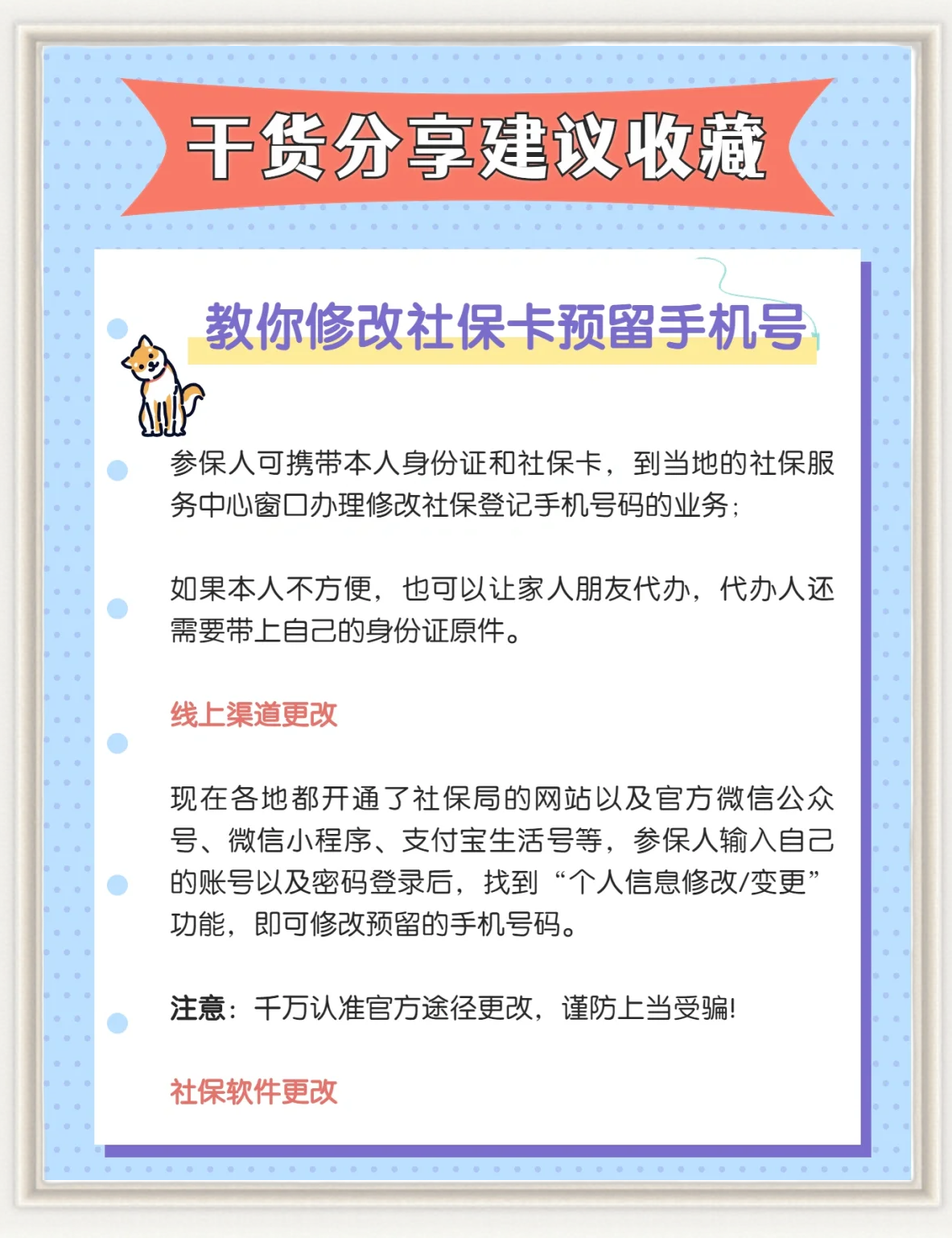 干货分享建议收藏

教你修改社保卡预留手机号

参保人可携带本人身份证和社保卡，到当地的社保服务中心窗口办理修改社保登记手机号码的业务；

如果本人不方便，也可以让家人朋友代办，代办人还需要带上自己的身份证原件。

线上渠道更改

现在各地都开通了社保局的网站以及官方微信公众号、微信小程序、支付宝生活号等，参保人输入自己的账号以及密码登录后，找到“个人信息修改/变更”功能，即可修改预留的手机号码。

注意：千万认准官方途径更改，谨防上当受骗!

社保软件更改